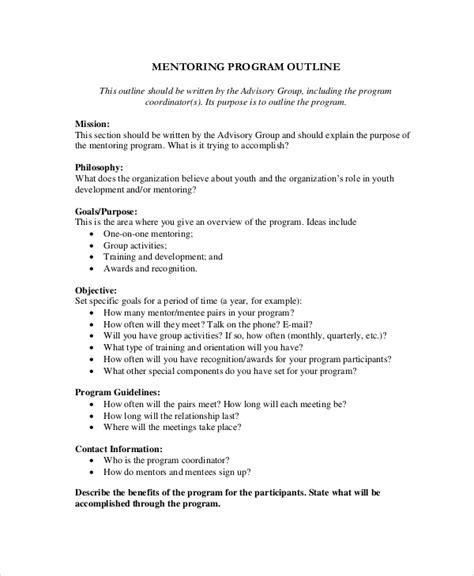 MENTORING PROGRAM OUTLINE

This outline should be written by the Advisory Group, including the program coordinator(s). Its purpose is to outline the program.

Mission:
This section should be written by the Advisory Group and should explain the purpose of the mentoring program. What is it trying to accomplish?

Philosophy:
What does the organization believe about youth and the organization's role in youth development and/or mentoring?

Goals/Purpose:
This is the area where you give an overview of the program. Ideas include
• One-on-one mentoring;
• Group activities;
• Training and development; and
• Awards and recognition.

Objective:
Set specific goals for a period of time (a year, for example):
• How many mentor/mentee pairs in your program?
• How often will they meet? Talk on the phone? E-mail?
• Will you have group activities? If so, how often (monthly, quarterly, etc.)?
• What type of training and orientation will you have?
• How often will you have recognition/awards for your program participants?
• What other special components do you have set for your program?

Program Guidelines:
• How often will the pairs meet? How long will each meeting be?
• How long will the relationship last?
• Where will the meetings take place?

Contact Information:
• Who is the program coordinator?
• How do mentors and mentees sign up?

Describe the benefits of the program for the participants. State what will be accomplished through the program.